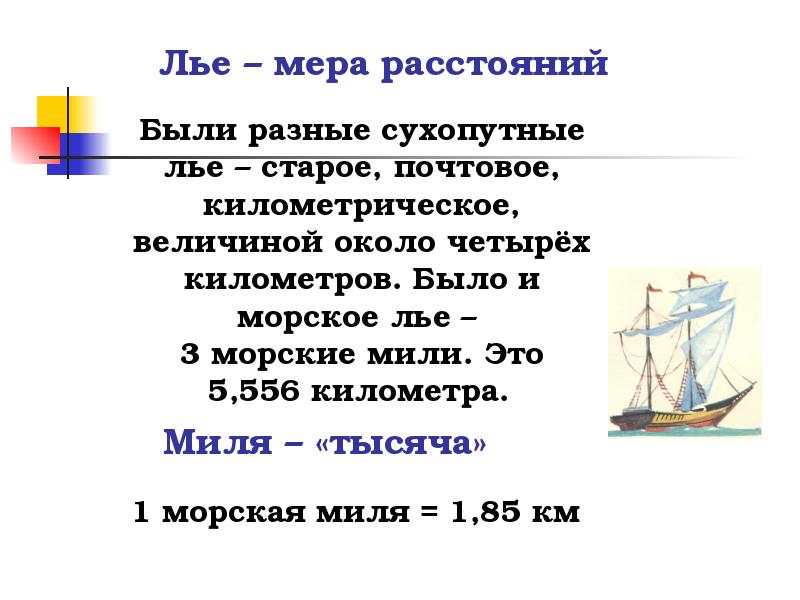 Лье – мера расстояний

Были разные сухопутные лье – старое, почтовое, километрическое, величиной около четырёх километров. Было и морское лье – 3 морские мили. Это 5,556 километра.

Миля – «тысяча»

1 морская миля = 1,85 км